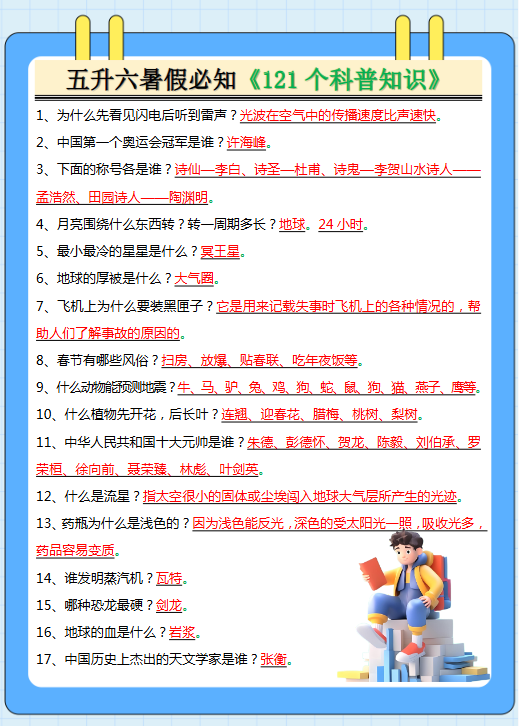 五升六暑假必知《121 个科普知识》

1、为什么先看见闪电后听到雷声？光波在空气中的传播速度比声速快。

2、中国第一个奥运会冠军是谁？许海峰。

3、下面的称号各是谁？诗仙—李白、诗圣—杜甫、诗鬼—李贺山水诗人——孟浩然、田园诗人——陶渊明。

4、月亮围绕什么东西转？转一周期多长？地球。24 小时。

5、最小最冷的星星是什么？冥王星。

6、地球的厚被是什么？大气圈。

7、飞机上为什么要装黑匣子？它是用来记载失事时飞机上的各种情况的，帮助人们了解事故的原因的。

8、春节有哪些风俗？扫房、放爆、贴春联、吃年夜饭等。

9、什么动物能预测地震？牛、马、驴、兔、鸡、狗、蛇、鼠、狗、猫、燕子、鹰等。

10、什么植物先开花，后长叶？连翘、迎春花、腊梅、桃树、梨树。

11、中华人民共和国十大元帅是谁？朱德、彭德怀、贺龙、陈毅、刘伯承、罗荣桓、徐向前、聂荣臻、林彪、叶剑英。

12、什么是流星？指太空很小的固体或尘埃闯入地球大气层所产生的光迹。

13、药瓶为什么是浅色的？因为浅色能反光，深色的受太阳光一照，吸收光多，药品容易变质。

14、谁发明蒸汽机？瓦特。

15、哪种恐龙最硬？剑龙。

16、地球的血是什么？岩浆。

17、中国历史上杰出的天文学家是谁？张衡。